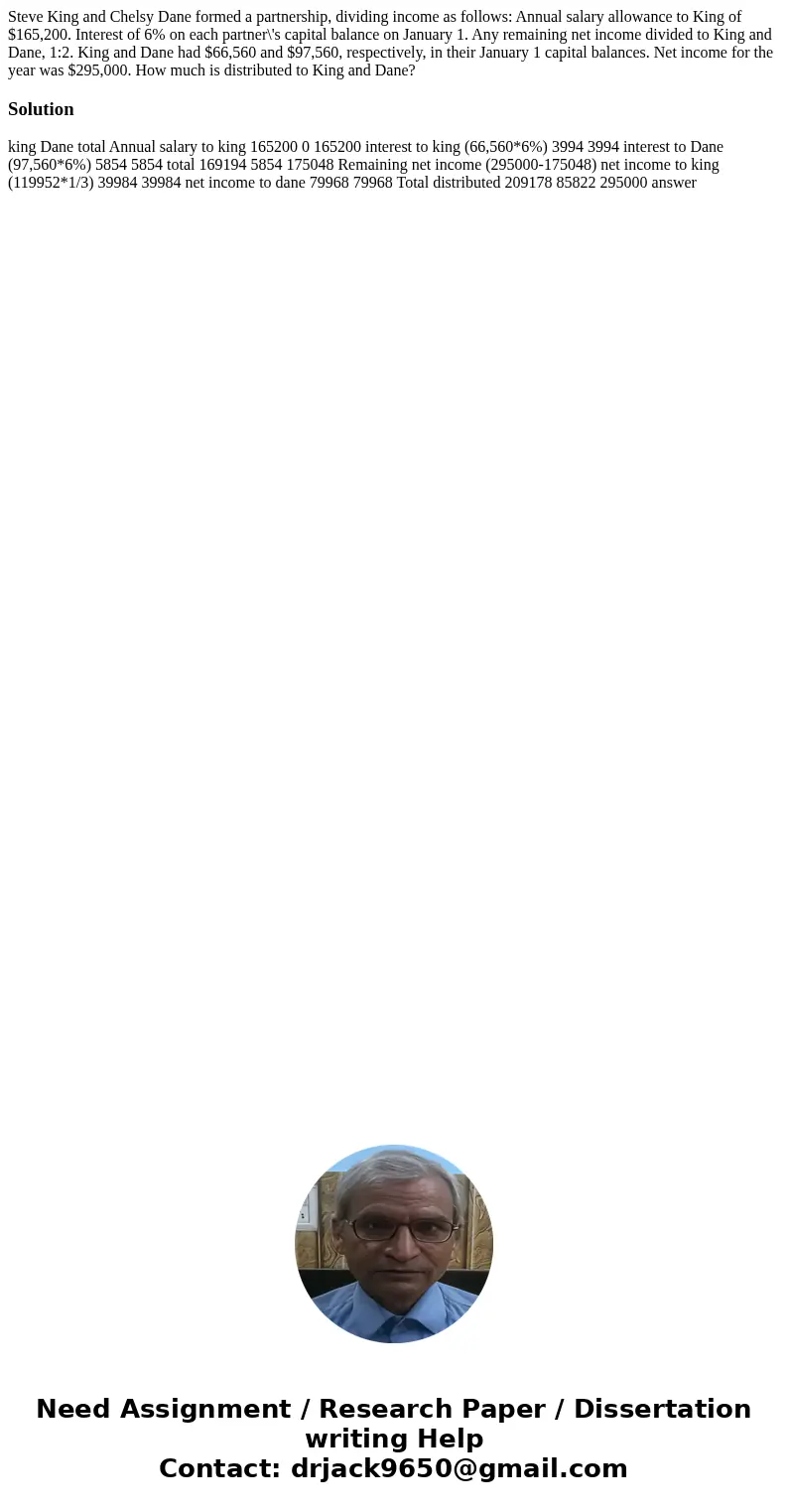 Steve King and Chelsy Dane formed a partnership, dividing income as follows: Annual salary allowance to King of \$165,200. Interest of 6% on each partner\'s capital balance on January 1. Any remaining net income divided to King and Dane, 1:2. King and Dane had \$66,560 and \$97,560, respectively, in their January 1 capital balances. Net income for the year was \$295,000. How much is distributed to King and Dane?

Solution

king Dane total Annual salary to king 165200 0 165200 interest to king (66,560*6%) 3994 3994 interest to Dane (97,560*6%) 5854 5854 total 169194 5854 175048 Remaining net income (295000-175048) net income to king (119952*1/3) 39984 39984 net income to dane 79968 79968 Total distributed 209178 85822 295000 answer

Need Assignment / Research Paper / Dissertation writing Help
Contact: drjack9650@gmail.com